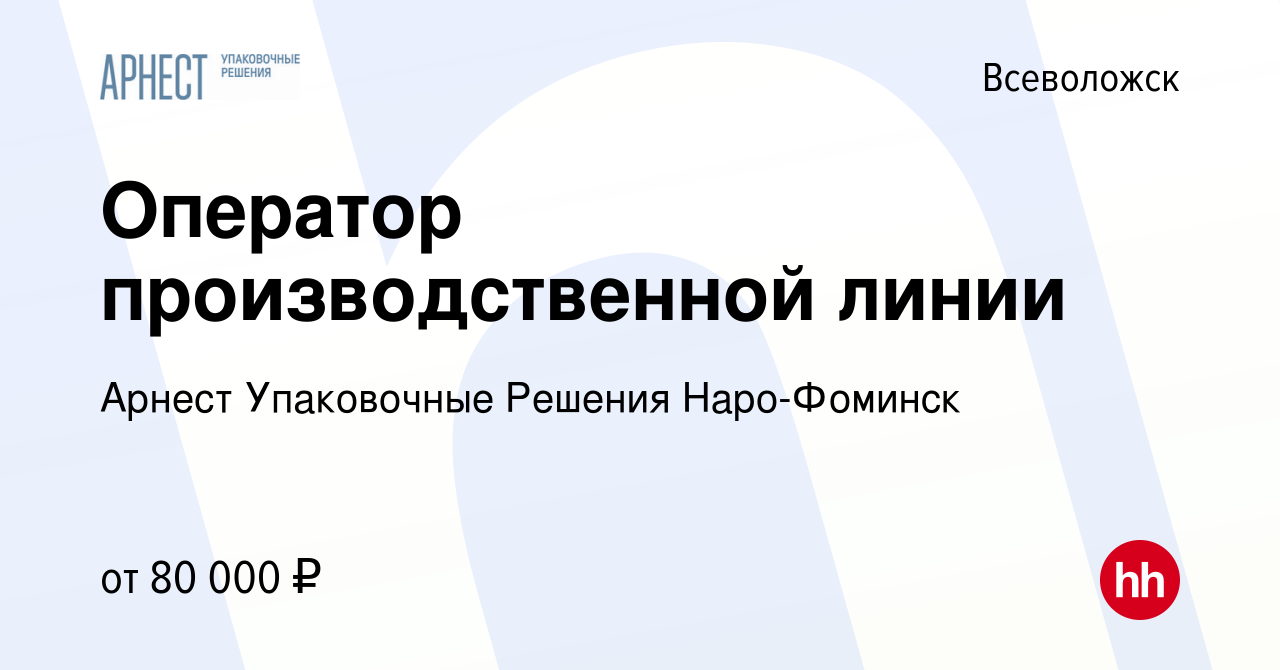 АРНЕСТ УПАКОВОЧНЫЕ РЕШЕНИЯ

Всеволожск

Оператор производственной линии

Арнест Упаковочные Решения Наро-Фоминск

от 80 000 ₽

hh